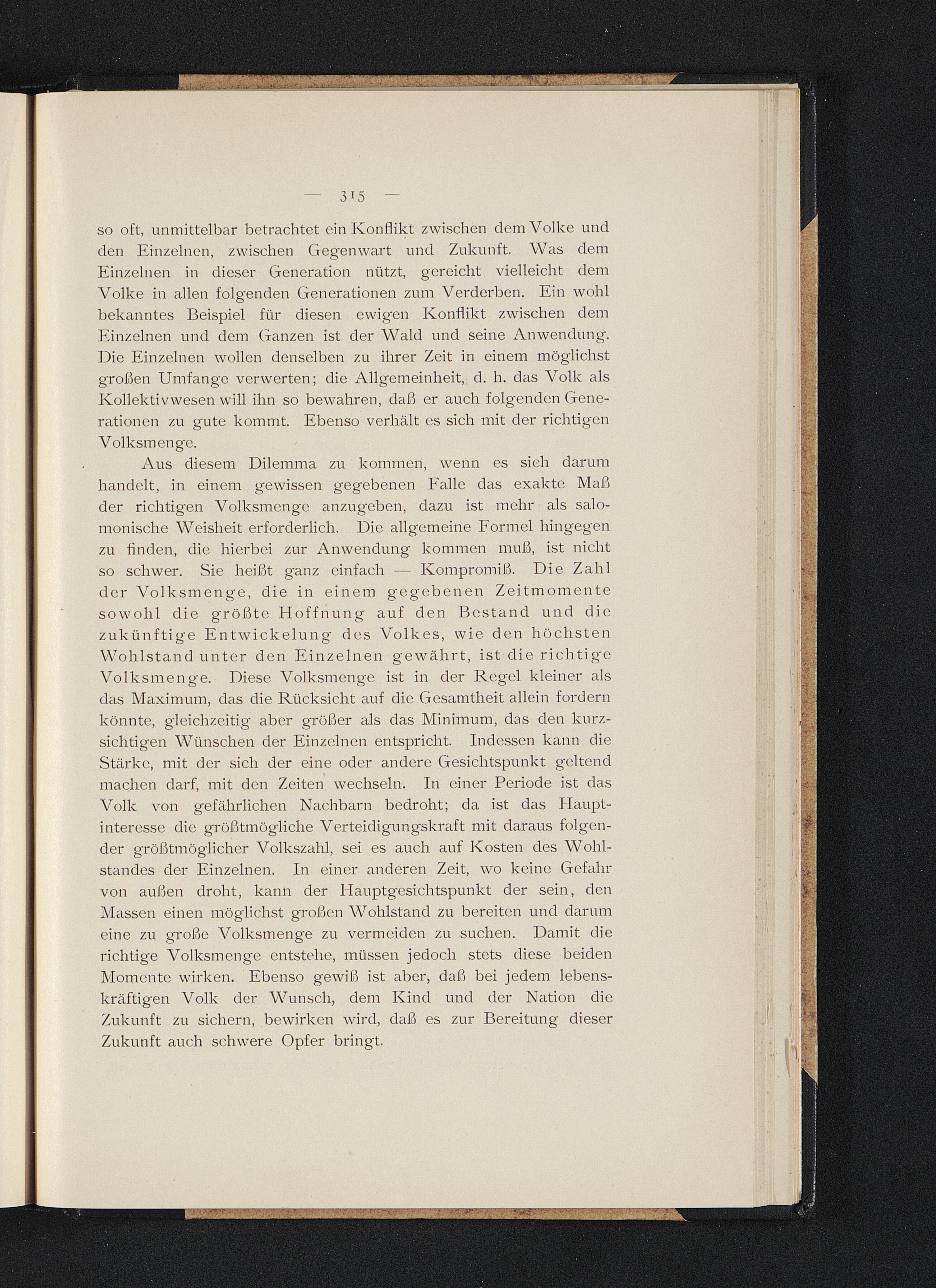 — 315 —

so oft, unmittelbar betrachtet ein Konflikt zwischen dem Volke und den Einzelnen, zwischen Gegenwart und Zukunft. Was dem Einzelnen in dieser Generation nützt, gereicht vielleicht dem Volke in allen folgenden Generationen zum Verderben. Ein wohl bekanntes Beispiel für diesen ewigen Konflikt zwischen dem Einzelnen und dem Ganzen ist der Wald und seine Anwendung. Die Einzelnen wollen denselben zu ihrer Zeit in einem möglichst großen Umfange verwerten; die Allgemeinheit, d. h. das Volk als Kollektivwesen will ihn so bewahren, daß er auch folgenden Generationen zu gute kommt. Ebenso verhält es sich mit der richtigen Volksmenge.

Aus diesem Dilemma zu kommen, wenn es sich darum handelt, in einem gewissen gegebenen Falle das exakte Maß der richtigen Volksmenge anzugeben, dazu ist mehr als salomonische Weisheit erforderlich. Die allgemeine Formel hingegen zu finden, die hierbei zur Anwendung kommen muß, ist nicht so schwer. Sie heißt ganz einfach — Kompromiß. Die Zahl der Volksmenge, die in einem gegebenen Zeitmomente sowohl die größte Hoffnung auf den Bestand und die zukünftige Entwickelung des Volkes, wie den höchsten Wohlstand unter den Einzelnen gewährt, ist die richtige Volksmenge. Diese Volksmenge ist in der Regel kleiner als das Maximum, das die Rücksicht auf die Gesamtheit allein fordern könnte, gleichzeitig aber größer als das Minimum, das den kurzsichtigen Wünschen der Einzelnen entspricht. Indessen kann die Stärke, mit der sich der eine oder andere Gesichtspunkt geltend machen darf, mit den Zeiten wechseln. In einer Periode ist das Volk von gefährlichen Nachbarn bedroht; da ist das Hauptinteresse die größtmögliche Verteidigungskraft mit daraus folgender größtmöglicher Volkszahl, sei es auch auf Kosten des Wohlstandes der Einzelnen. In einer anderen Zeit, wo keine Gefahr von außen droht, kann der Hauptgesichtspunkt der sein, den Massen einen möglichst großen Wohlstand zu bereiten und darum eine zu große Volksmenge zu vermeiden zu suchen. Damit die richtige Volksmenge entstehe, müssen jedoch stets diese beiden Momente wirken. Ebenso gewiß ist aber, daß bei jedem lebenskräftigen Volk der Wunsch, dem Kind und der Nation die Zukunft zu sichern, bewirken wird, daß es zur Bereitung dieser Zukunft auch schwere Opfer bringt.